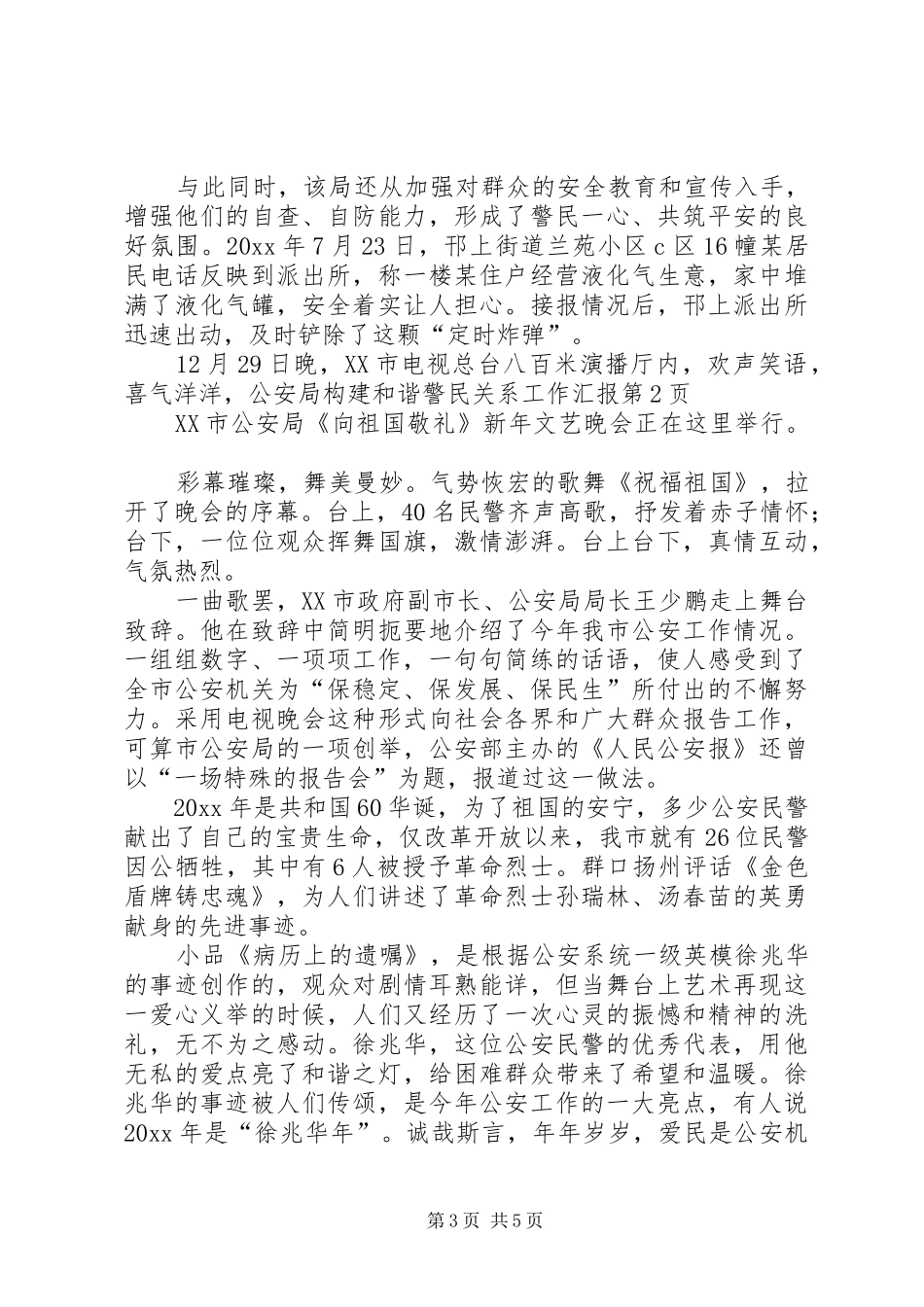 与此同时，该局还从加强对群众的安全教育和宣传入手，增强他们的自查、自防能力，形成了警民一心、共筑平安的良好氛围。20xx 年 7 月 23 日，邗上街道兰苑小区 c 区 16 幢某居民电话反映到派出所，称一楼某住户经营液化气生意，家中堆满了液化气罐，安全着实让人担心。接报情况后，邗上派出所迅速出动，及时铲除了这颗“定时炸弹”。

12 月 29 日晚，XX 市电视总台八百米演播厅内，欢声笑语，喜气洋洋，公安局构建和谐警民关系工作汇报第 2 页

XX 市公安局《向祖国敬礼》新年文艺晚会正在这里举行。

彩幕璀璨，舞美曼妙。气势恢宏的歌舞《祝福祖国》，拉开了晚会的序幕。台上，40 名民警齐声高歌，抒发着赤子情怀；台下，一位位观众挥舞国旗，激情澎湃。台上台下，真情互动，气氛热烈。

一曲歌罢，XX 市政府副市长、公安局局长王少鹏走上舞台致辞。他在致辞中简明扼要地介绍了今年我市公安工作情况。一组组数字、一项项工作，一句句简练的话语，使人感受到了全市公安机关为“保稳定、保发展、保民生”所付出的不懈努力。采用电视晚会这种形式向社会各界和广大群众报告工作，可算市公安局的一项创举，公安部主办的《人民公安报》还曾以“一场特殊的报告会”为题，报道过这一做法。

20xx 年是共和国 60 华诞，为了祖国的安宁，多少公安民警献出了自己的宝贵生命，仅改革开放以来，我市就有 26 位民警因公牺牲，其中有 6 人被授予革命烈士。群口扬州评话《金色盾牌铸忠魂》，为人们讲述了革命烈士孙瑞林、汤春苗的英勇献身的先进事迹。

小品《病历上的遗嘱》，是根据公安系统一级英模徐兆华的事迹创作的，观众对剧情耳熟能详，但当舞台上艺术再现这一爱心义举的时候，人们又经历了一次心灵的振憾和精神的洗礼，无不为之感动。徐兆华，这位公安民警的优秀代表，用他无私的爱点亮了和谐之灯，给困难群众带来了希望和温暖。徐兆华的事迹被人们传颂，是今年公安工作的一大亮点，有人说 20xx 年是“徐兆华年”。诚哉斯言，年年岁岁，爱民是公安机

第 3 页 共 5 页